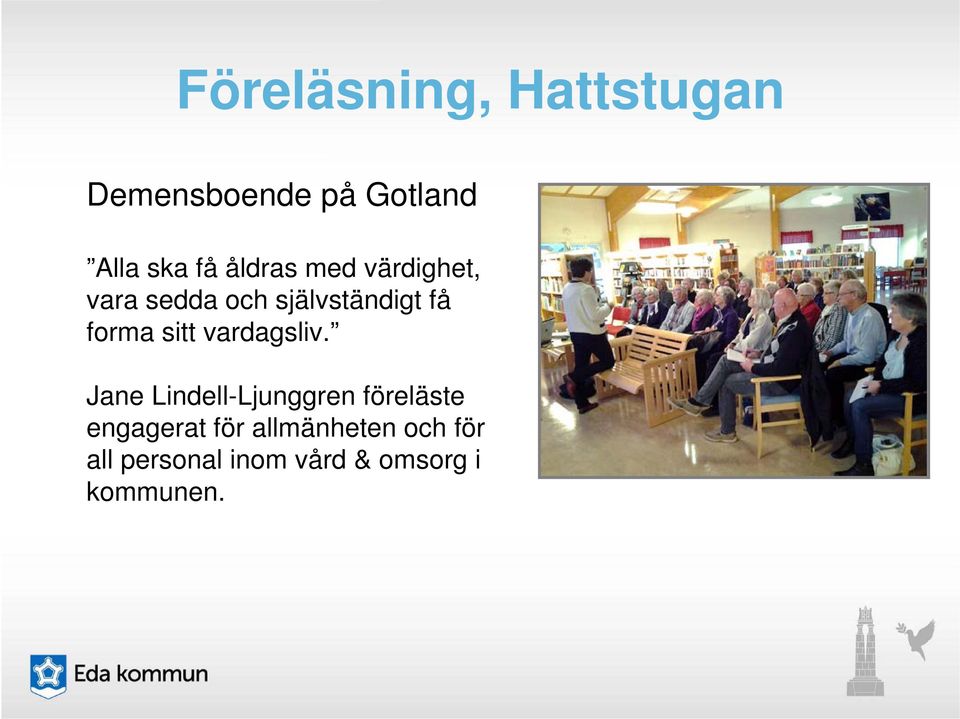 Föreläsning, Hattstugan

Demensboende på Gotland

”Alla ska få åldras med värdighet, vara sedda och självständigt få forma sitt vardagsliv.”

Jane Lindell-Ljunggren föreläste engagerat för allmänheten och för all personal inom vård & omsorg i kommunen.

Eda kommun